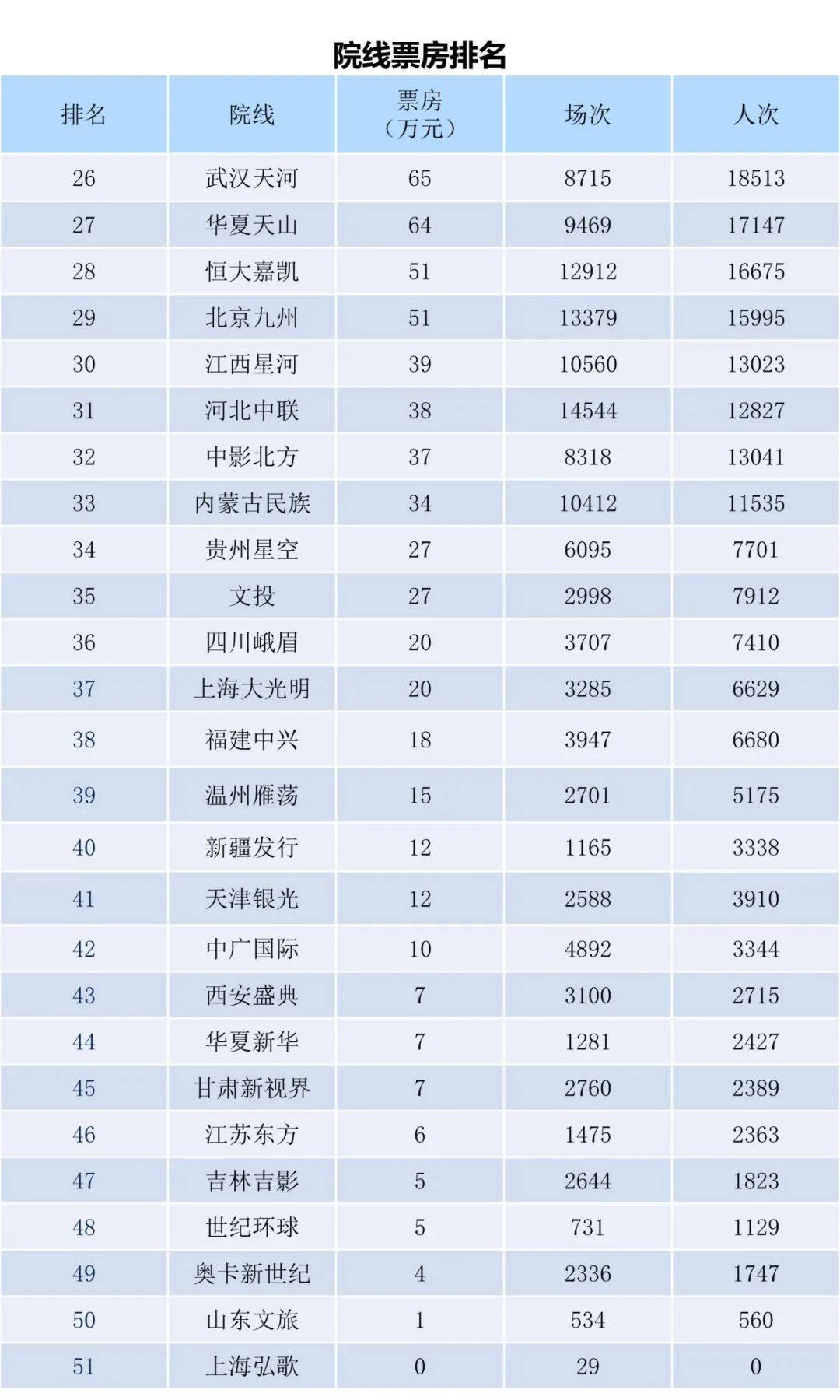 院线票房排名

| 排名 | 院线 | 票房（万元） | 场次 | 人次 |
|---|---|---|---|---|
| 26 | 武汉天河 | 65 | 8715 | 18513 |
| 27 | 华夏天山 | 64 | 9469 | 17147 |
| 28 | 恒大嘉凯 | 51 | 12912 | 16675 |
| 29 | 北京九州 | 51 | 13379 | 15995 |
| 30 | 江西星河 | 39 | 10560 | 13023 |
| 31 | 河北中联 | 38 | 14544 | 12827 |
| 32 | 中影北方 | 37 | 8318 | 13041 |
| 33 | 内蒙古民族 | 34 | 10412 | 11535 |
| 34 | 贵州星空 | 27 | 6095 | 7701 |
| 35 | 文投 | 27 | 2998 | 7912 |
| 36 | 四川峨眉 | 20 | 3707 | 7410 |
| 37 | 上海大光明 | 20 | 3285 | 6629 |
| 38 | 福建中兴 | 18 | 3947 | 6680 |
| 39 | 温州雁荡 | 15 | 2701 | 5175 |
| 40 | 新疆发行 | 12 | 1165 | 3338 |
| 41 | 天津银光 | 12 | 2588 | 3910 |
| 42 | 中广国际 | 10 | 4892 | 3344 |
| 43 | 西安盛典 | 7 | 3100 | 2715 |
| 44 | 华夏新华 | 7 | 1281 | 2427 |
| 45 | 甘肃新视界 | 7 | 2760 | 2389 |
| 46 | 江苏东方 | 6 | 1475 | 2363 |
| 47 | 吉林吉影 | 5 | 2644 | 1823 |
| 48 | 世纪环球 | 5 | 731 | 1129 |
| 49 | 奥卡新世纪 | 4 | 2336 | 1747 |
| 50 | 山东文旅 | 1 | 534 | 560 |
| 51 | 上海弘歌 | 0 | 29 | 0 |